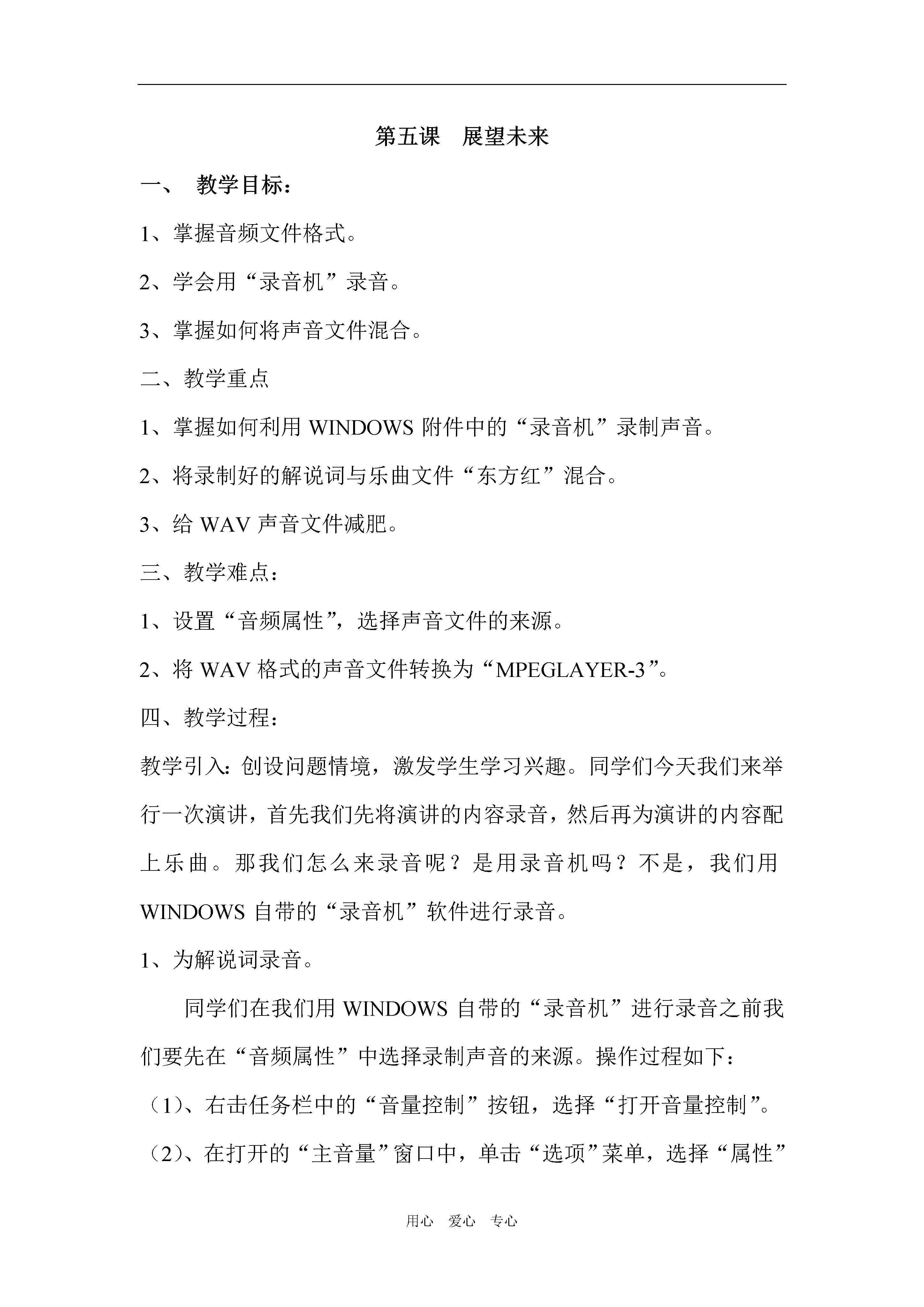 第五课　展望未来

一、　教学目标：

1、掌握音频文件格式。

2、学会用“录音机”录音。

3、掌握如何将声音文件混合。

二、教学重点

1、掌握如何利用 WINDOWS 附件中的“录音机”录制声音。

2、将录制好的解说词与乐曲文件“东方红”混合。

3、给 WAV 声音文件减肥。

三、教学难点：

1、设置“音频属性”，选择声音文件的来源。

2、将 WAV 格式的声音文件转换为“MPEGLAYER-3”。

四、教学过程：

教学引入：创设问题情境，激发学生学习兴趣。同学们今天我们来举行一次演讲，首先我们先将演讲的内容录音，然后再为演讲的内容配上乐曲。那我们怎么来录音呢？是用录音机吗？不是，我们用 WINDOWS 自带的“录音机”软件进行录音。

1、为解说词录音。

同学们在我们用 WINDOWS 自带的“录音机”进行录音之前我们要先在“音频属性”中选择录制声音的来源。操作过程如下：

（1）、右击任务栏中的“音量控制”按钮，选择“打开音量控制”。

（2）、在打开的“主音量”窗口中，单击“选项”菜单，选择“属性”

用心　爱心　专心